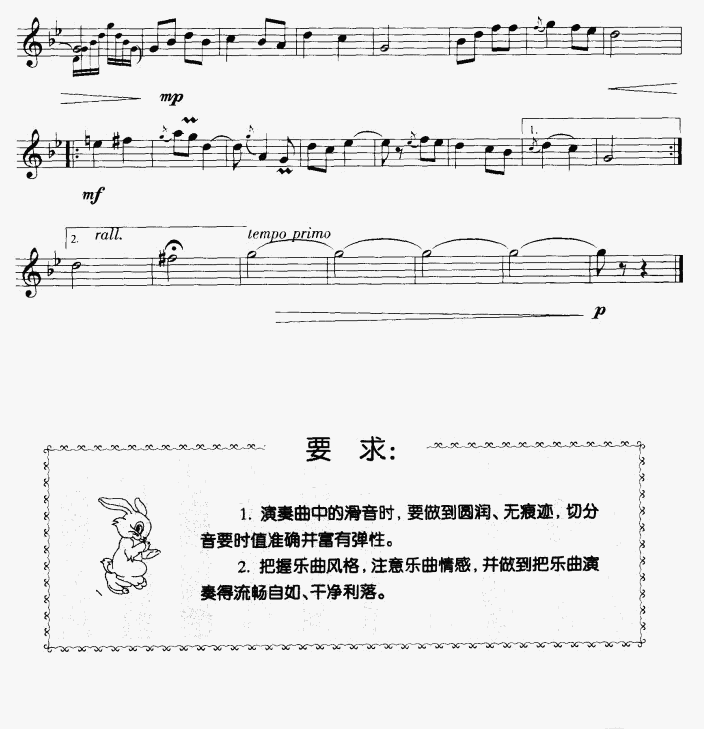 mp

mf

1.

2. rall.

tempo primo

p

要 求:

1. 演奏曲中的滑音时，要做到圆润、无痕迹，切分音要时值准确并富有弹性。

2. 把握乐曲风格，注意乐曲情感，并做到把乐曲演奏得流畅自如、干净利落。